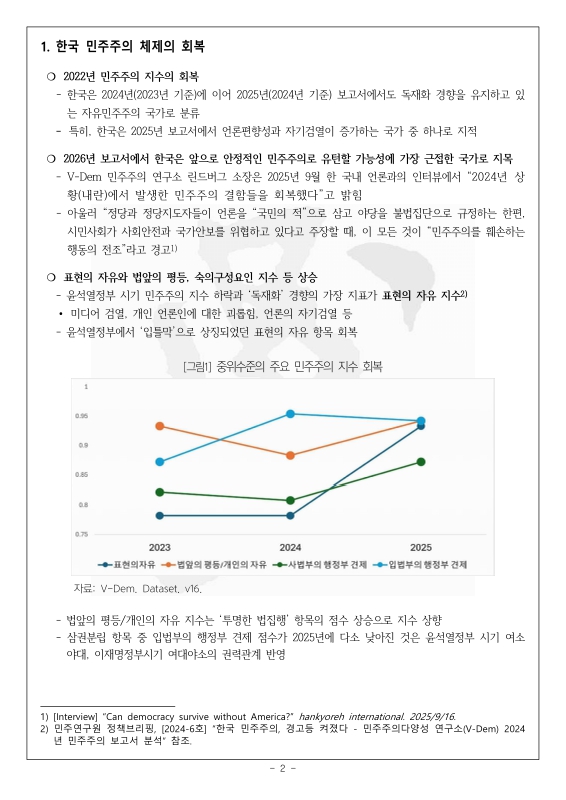 1. 한국 민주주의 체제의 회복

❍ 2022년 민주주의 지수의 회복
- 한국은 2024년(2023년 기준)에 이어 2025년(2024년 기준) 보고서에서도 독재화 경향을 유지하고 있는 자유민주주의 국가로 분류
- 특히, 한국은 2025년 보고서에서 언론편향성과 자기검열이 증가하는 국가 중 하나로 지적

❍ 2026년 보고서에서 한국은 앞으로 안정적인 민주주의로 유턴할 가능성에 가장 근접한 국가로 지목
- V-Dem 민주주의 연구소 린드버그 소장은 2025년 9월 한 국내 언론과의 인터뷰에서 "2024년 상황(내란)에서 발생한 민주주의 결함들을 회복했다"고 밝힘
- 아울러 "정당과 정당지도자들이 언론을 "국민의 적"으로 삼고 야당을 불법집단으로 규정하는 한편, 시민사회가 사회안전과 국가안보를 위협하고 있다고 주장할 때, 이 모든 것이 "민주주의를 훼손하는 행동의 전조"라고 경고1)

❍ 표현의 자유와 법앞의 평등, 숙의구성요인 지수 등 상승
- 윤석열정부 시기 민주주의 지수 하락과 '독재화' 경향의 가장 지표가 표현의 자유 지수2)
• 미디어 검열, 개인 언론인에 대한 괴롭힘, 언론의 자기검열 등
- 윤석열정부에서 '입틀막'으로 상징되었던 표현의 자유 항목 회복

[그림1] 중위수준의 주요 민주주의 지수 회복

1
0.95
0.9
0.85
0.8
0.75
2023
2024
2025
표현의자유
법앞의 평등/개인의 자유
사법부의 행정부 견제
입법부의 행정부 견제

자료: V-Dem, Dataset, v16.

- 법앞의 평등/개인의 자유 지수는 '투명한 법집행' 항목의 점수 상승으로 지수 상향
- 삼권분립 항목 중 입법부의 행정부 견제 점수가 2025년에 다소 낮아진 것은 윤석열정부 시기 여소야대, 이재명정부시기 여대야소의 권력관계 반영

1) [Interview] "Can democracy survive without America?" hankyoreh international. 2025/9/16.
2) 민주연구원 정책브리핑, [2024-6호] "한국 민주주의, 경고등 켜졌다 - 민주주의다양성 연구소(V-Dem) 2024년 민주주의 보고서 분석" 참조.

- 2 -